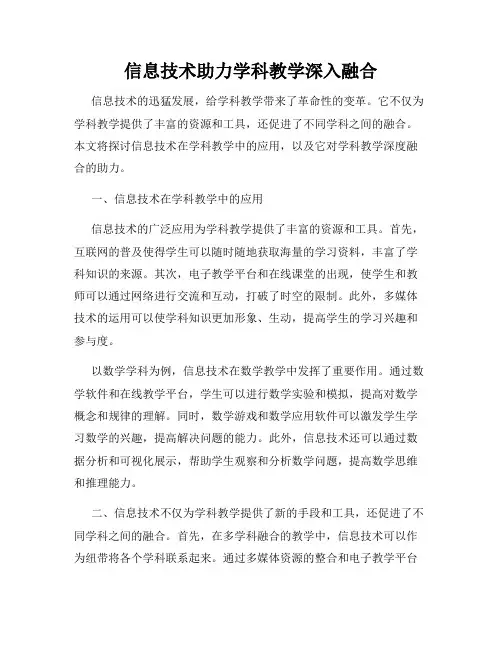 信息技术助力学科教学深入融合

信息技术的迅猛发展，给学科教学带来了革命性的变革。它不仅为学科教学提供了丰富的资源和工具，还促进了不同学科之间的融合。本文将探讨信息技术在学科教学中的应用，以及它对学科教学深度融合的助力。

一、信息技术在学科教学中的应用

信息技术的广泛应用为学科教学提供了丰富的资源和工具。首先，互联网的普及使得学生可以随时随地获取海量的学习资料，丰富了学科知识的来源。其次，电子教学平台和在线课堂的出现，使学生和教师可以通过网络进行交流和互动，打破了时空的限制。此外，多媒体技术的运用可以使学科知识更加形象、生动，提高学生的学习兴趣和参与度。

以数学学科为例，信息技术在数学教学中发挥了重要作用。通过数学软件和在线教学平台，学生可以进行数学实验和模拟，提高对数学概念和规律的理解。同时，数学游戏和数学应用软件可以激发学生学习数学的兴趣，提高解决问题的能力。此外，信息技术还可以通过数据分析和可视化展示，帮助学生观察和分析数学问题，提高数学思维和推理能力。

二、信息技术不仅为学科教学提供了新的手段和工具，还促进了不同学科之间的融合。首先，在多学科融合的教学中，信息技术可以作为纽带将各个学科联系起来。通过多媒体资源的整合和电子教学平台